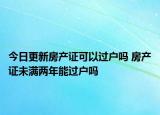 今日更新房产证可以过户吗 房产证未满两年能过户吗